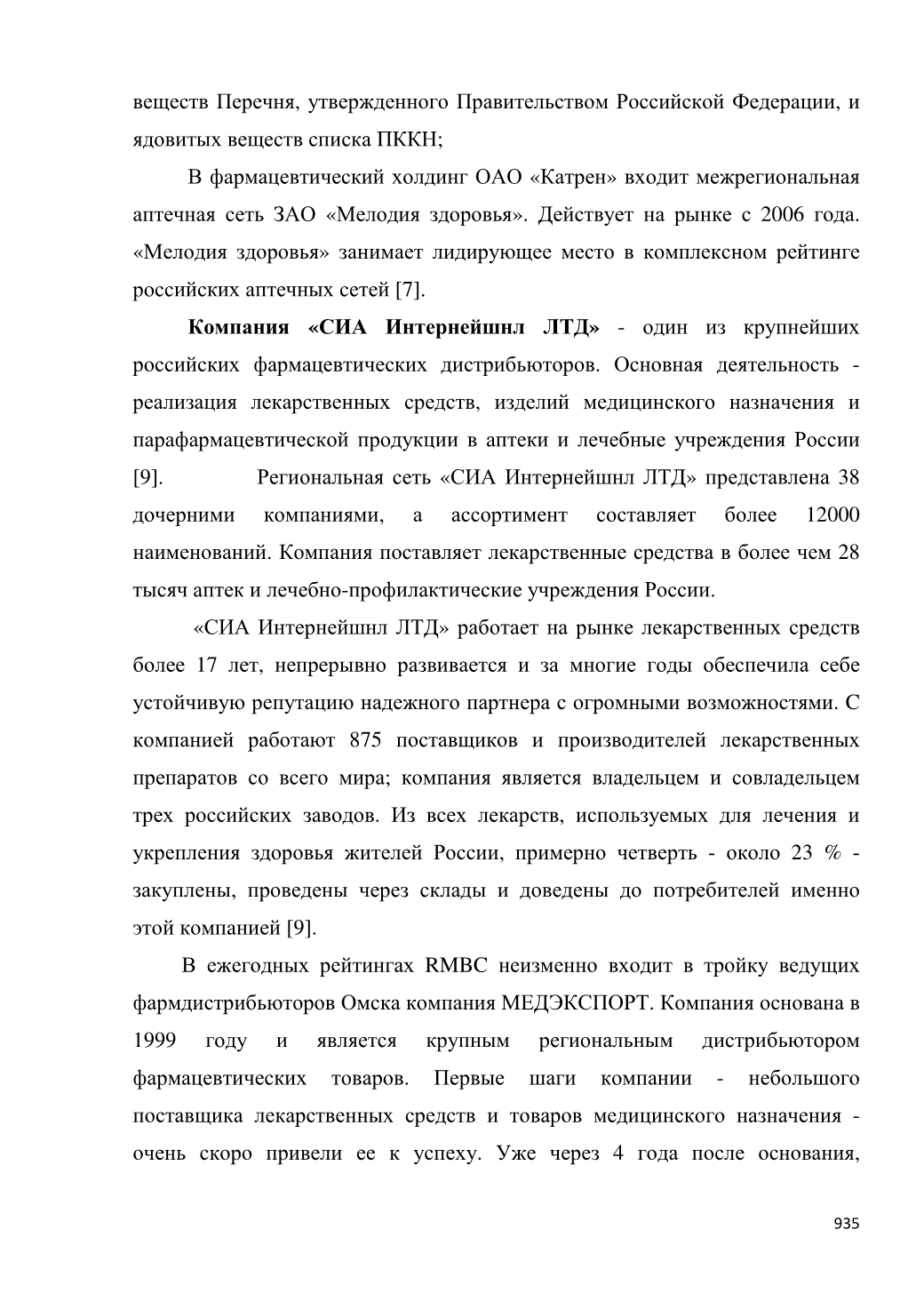 веществ Перечня, утвержденного Правительством Российской Федерации, и ядовитых веществ списка ПККН;

В фармацевтический холдинг ОАО «Катрен» входит межрегиональная аптечная сеть ЗАО «Мелодия здоровья». Действует на рынке с 2006 года. «Мелодия здоровья» занимает лидирующее место в комплексном рейтинге российских аптечных сетей [7].

**Компания «СИА Интернейшнл ЛТД»** - один из крупнейших российских фармацевтических дистрибьюторов. Основная деятельность - реализация лекарственных средств, изделий медицинского назначения и парафармацевтической продукции в аптеки и лечебные учреждения России [9]. Региональная сеть «СИА Интернейшнл ЛТД» представлена 38 дочерними компаниями, а ассортимент составляет более 12000 наименований. Компания поставляет лекарственные средства в более чем 28 тысяч аптек и лечебно-профилактические учреждения России.

«СИА Интернейшнл ЛТД» работает на рынке лекарственных средств более 17 лет, непрерывно развивается и за многие годы обеспечила себе устойчивую репутацию надежного партнера с огромными возможностями. С компанией работают 875 поставщиков и производителей лекарственных препаратов со всего мира; компания является владельцем и совладельцем трех российских заводов. Из всех лекарств, используемых для лечения и укрепления здоровья жителей России, примерно четверть - около 23 % - закуплены, проведены через склады и доведены до потребителей именно этой компанией [9].

В ежегодных рейтингах RMBC неизменно входит в тройку ведущих фармдистрибьюторов Омска компания МЕДЭКСПОРТ. Компания основана в 1999 году и является крупным региональным дистрибьютором фармацевтических товаров. Первые шаги компании - небольшого поставщика лекарственных средств и товаров медицинского назначения - очень скоро привели ее к успеху. Уже через 4 года после основания,

935